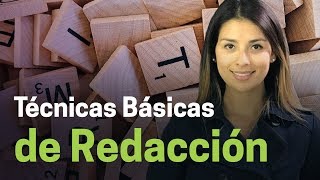 Técnicas Básicas
de Redacción